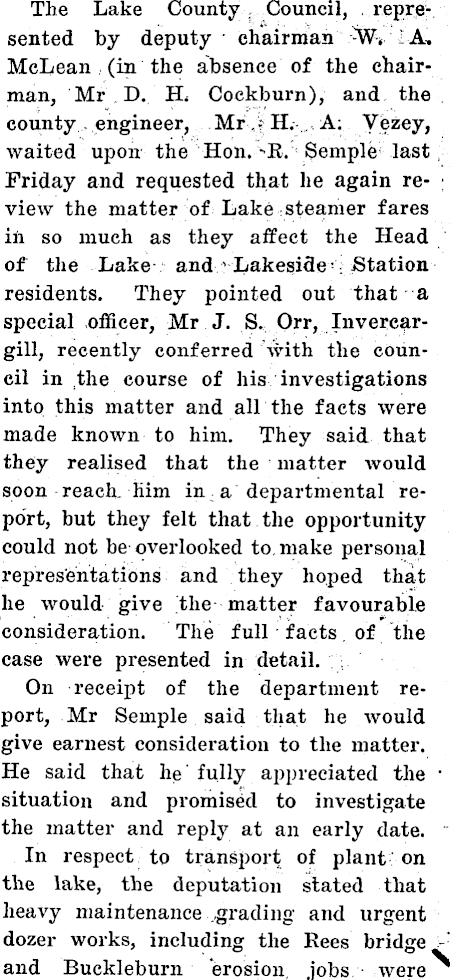 The Lake County Council, represented by deputy chairman W. A. McLean (in the absence of the chairman, Mr D. H. Cockburn), and the county engineer, Mr H. A. Vezey, waited upon the Hon. R. Semple last Friday and requested that he again review the matter of Lake steamer fares in so much as they affect the Head of the Lake and Lakeside Station residents. They pointed out that a special officer, Mr J. S. Orr, Invercargill, recently conferred with the council in the course of his investigations into this matter and all the facts were made known to him. They said that they realised that the matter would soon reach him in a departmental report, but they felt that the opportunity could not be overlooked to make personal representations and they hoped that he would give the matter favourable consideration. The full facts of the case were presented in detail.

On receipt of the department report, Mr Semple said that he would give earnest consideration to the matter. He said that he fully appreciated the situation and promised to investigate the matter and reply at an early date.

In respect to transport of plant on the lake, the deputation stated that heavy maintenance grading and urgent dozer works, including the Rees bridge and Buckleburn erosion jobs were